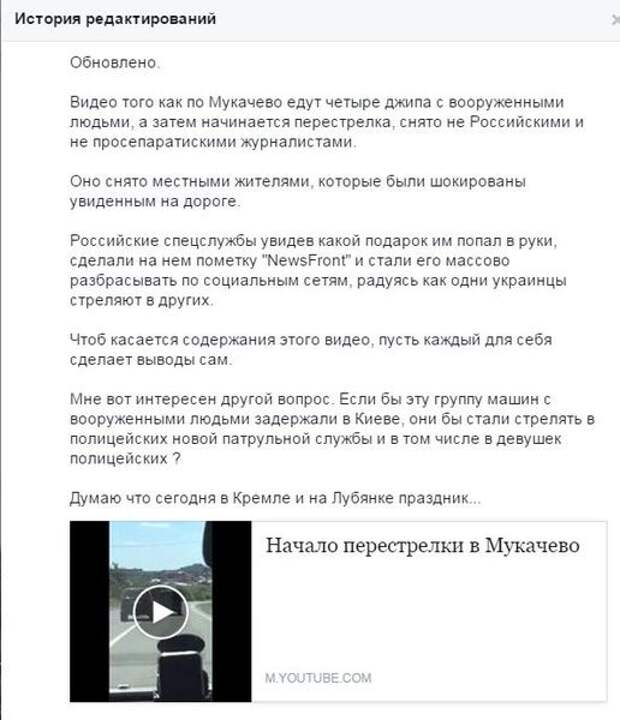 История редактирований

Обновлено.

Видео того как по Мукачево едут четыре джипа с вооруженными людьми, а затем начинается перестрелка, снято не Российскими и не просепаратискими журналистами.

Оно снято местными жителями, которые были шокированы увиденным на дороге.

Российские спецслужбы увидев какой подарок им попал в руки, сделали на нем пометку "NewsFront" и стали его массово разбрасывать по социальным сетям, радуясь как одни украинцы стреляют в других.

Чтоб касается содержания этого видео, пусть каждый для себя сделает выводы сам.

Мне вот интересен другой вопрос. Если бы эту группу машин с вооруженными людьми задержали в Киеве, они бы стали стрелять в полицейских новой патрульной службы и в том числе в девушек полицейских ?

Думаю что сегодня в Кремле и на Лубянке праздник...

Начало перестрелки в Мукачево

M.YOUTUBE.COM